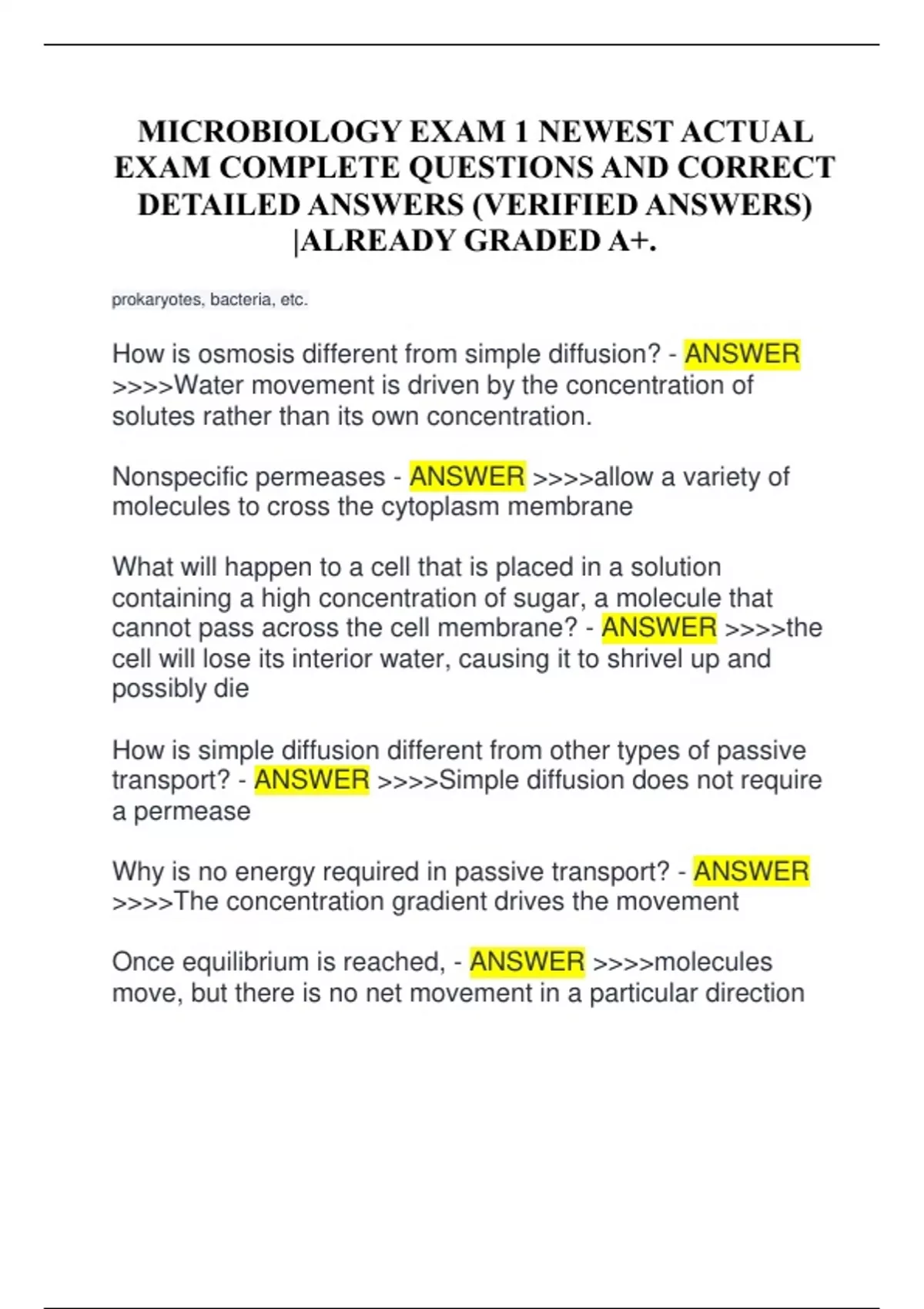 MICROBIOLOGY EXAM 1 NEWEST ACTUAL EXAM COMPLETE QUESTIONS AND CORRECT DETAILED ANSWERS (VERIFIED ANSWERS) |ALREADY GRADED A+.

prokaryotes, bacteria, etc.

How is osmosis different from simple diffusion? - ANSWER >>>>Water movement is driven by the concentration of solutes rather than its own concentration.

Nonspecific permeases - ANSWER >>>>allow a variety of molecules to cross the cytoplasm membrane

What will happen to a cell that is placed in a solution containing a high concentration of sugar, a molecule that cannot pass across the cell membrane? - ANSWER >>>>the cell will lose its interior water, causing it to shrivel up and possibly die

How is simple diffusion different from other types of passive transport? - ANSWER >>>>Simple diffusion does not require a permease

Why is no energy required in passive transport? - ANSWER >>>>The concentration gradient drives the movement

Once equilibrium is reached, - ANSWER >>>>molecules move, but there is no net movement in a particular direction